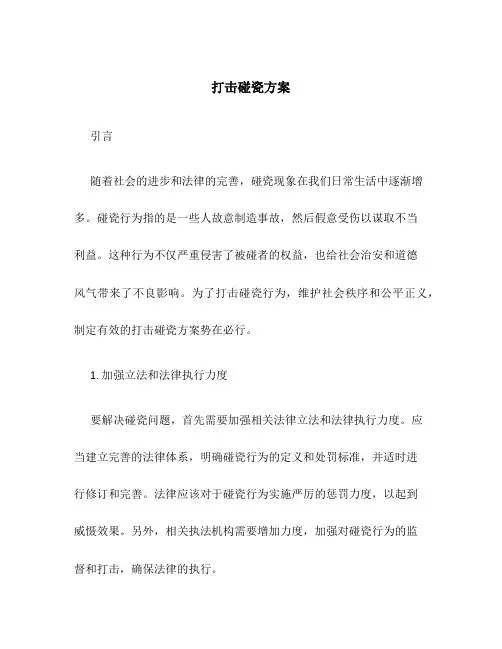 打击碰瓷方案

引言

随着社会的进步和法律的完善，碰瓷现象在我们日常生活中逐渐增多。碰瓷行为指的是一些人故意制造事故，然后假意受伤以谋取不当利益。这种行为不仅严重侵害了被碰者的权益，也给社会治安和道德风气带来了不良影响。为了打击碰瓷行为，维护社会秩序和公平正义，制定有效的打击碰瓷方案势在必行。

1. 加强立法和法律执行力度

要解决碰瓷问题，首先需要加强相关法律立法和法律执行力度。应当建立完善的法律体系，明确碰瓷行为的定义和处罚标准，并适时进行修订和完善。法律应该对于碰瓷行为实施严厉的惩罚力度，以起到威慑效果。另外，相关执法机构需要增加力度，加强对碰瓷行为的监督和打击，确保法律的执行。